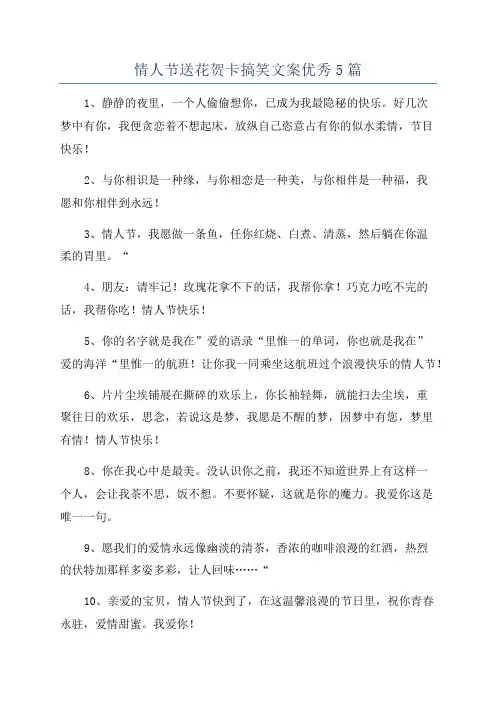 情人节送花贺卡搞笑文案优秀5篇

1、静静的夜里，一个人偷偷想你，已成为我最隐秘的快乐。好几次梦中有你，我便贪恋着不想起床，放纵自己恣意占有你的似水柔情，节目快乐！

2、与你相识是一种缘，与你相恋是一种美，与你相伴是一种福，我愿和你相伴到永远！

3、情人节，我愿做一条鱼，任你红烧、白煮、清蒸，然后躺在你温柔的胃里。“

4、朋友：请牢记！玫瑰花拿不下的话，我帮你拿！巧克力吃不完的话，我帮你吃！情人节快乐！

5、你的名字就是我在”爱的语录“里惟一的单词，你也就是我在”爱的海洋“里惟一的航班！让你我一同乘坐这航班过个浪漫快乐的情人节！

6、片片尘埃铺展在撕碎的欢乐上，你长袖轻舞，就能扫去尘埃，重聚往日的欢乐，思念，若说这是梦，我愿是不醒的梦，因梦中有您，梦里有情！情人节快乐！

8、你在我心中是最美。没认识你之前，我还不知道世界上有这样一个人，会让我茶不思，饭不想。不要怀疑，这就是你的魔力。我爱你这是唯一一句。

9、愿我们的爱情永远像幽淡的清茶，香浓的咖啡浪漫的红酒，热烈的伏特加那样多姿多彩，让人回味……“

10、亲爱的宝贝，情人节快到了，在这温馨浪漫的节日里，祝你青春永驻，爱情甜蜜。我爱你！